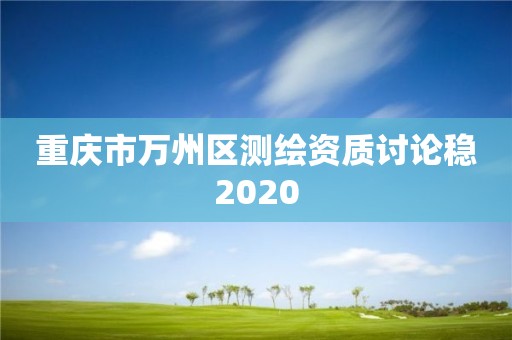 重庆市万州区测绘资质讨论稳2020